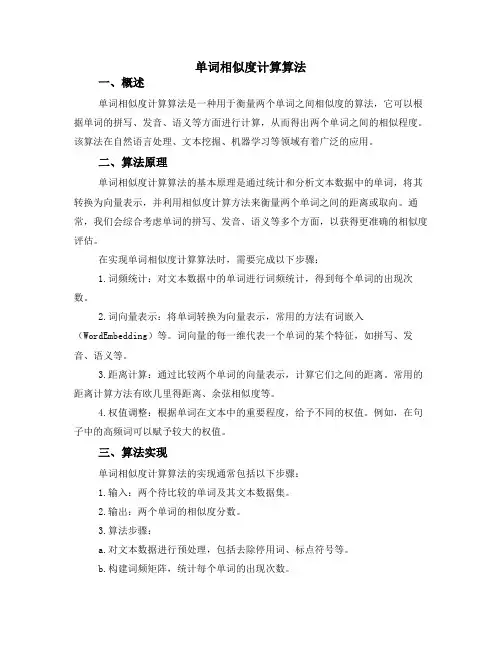 单词相似度计算算法

一、概述

单词相似度计算算法是一种用于衡量两个单词之间相似度的算法，它可以根据单词的拼写、发音、语义等方面进行计算，从而得出两个单词之间的相似程度。该算法在自然语言处理、文本挖掘、机器学习等领域有着广泛的应用。

二、算法原理

单词相似度计算算法的基本原理是通过统计和分析文本数据中的单词，将其转换为向量表示，并利用相似度计算方法来衡量两个单词之间的距离或取向。通常，我们会综合考虑单词的拼写、发音、语义等多个方面，以获得更准确的相似度评估。

在实现单词相似度计算算法时，需要完成以下步骤：

1.词频统计：对文本数据中的单词进行词频统计，得到每个单词的出现次数。

2.词向量表示：将单词转换为向量表示，常用的方法有词嵌入（WordEmbedding）等。词向量的每一维代表一个单词的某个特征，如拼写、发音、语义等。

3.距离计算：通过比较两个单词的向量表示，计算它们之间的距离。常用的距离计算方法有欧几里得距离、余弦相似度等。

4.权值调整：根据单词在文本中的重要程度，给予不同的权值。例如，在句子中的高频词可以赋予较大的权值。

三、算法实现

单词相似度计算算法的实现通常包括以下步骤：

1.输入：两个待比较的单词及其文本数据集。

2.输出：两个单词的相似度分数。

3.算法步骤：

a.对文本数据进行预处理，包括去除停用词、标点符号等。

b.构建词频矩阵，统计每个单词的出现次数。